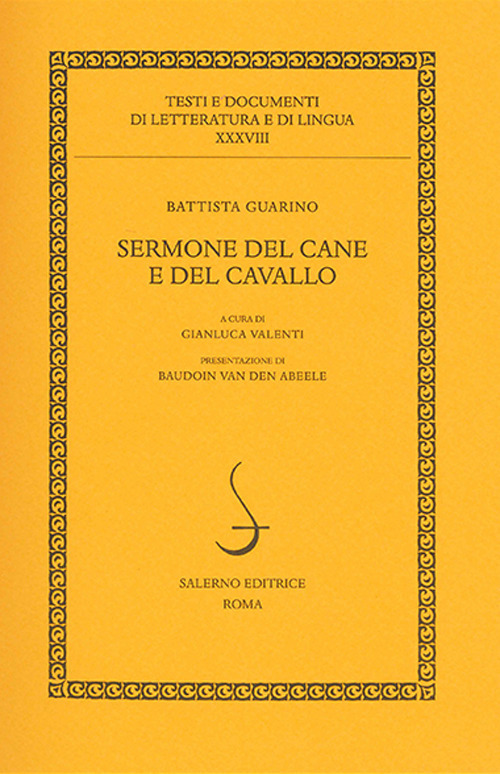 TESTI E DOCUMENTI
DI LETTERATURA E DI LINGUA
XXXVIII

BATTISTA GUARINO

SERMONE DEL CANE
E DEL CAVALLO

A CURA DI
GIANLUCA VALENTI

PRESENTAZIONE DI
BAUDOIN VAN DEN ABEELE

SALERNO EDITRICE
ROMA